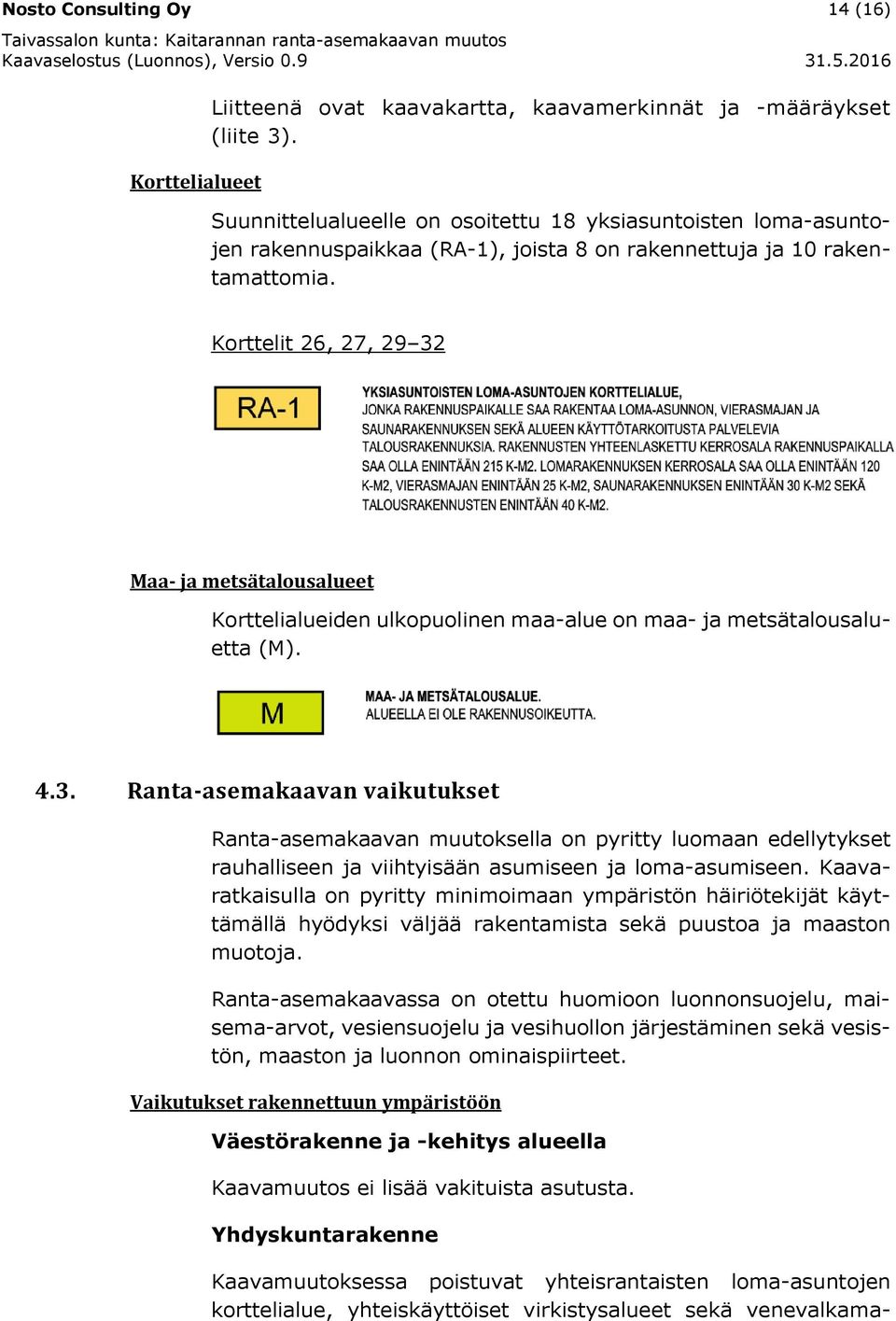 Nosto Consulting Oy 14 (16)
Taivassalon kunta: Kaitarannan ranta-asemakaavan muutos
Kaavaselostus (Luonnos), Versio 0.9 31.5.2016

Liitteenä ovat kaavakartta, kaavamerkinnät ja -määräykset (liite 3).

Korttelialueet

Suunnittelualueelle on osoitettu 18 yksiasuntoisten loma-asuntojen rakennuspaikkaa (RA-1), joista 8 on rakennettuja ja 10 rakentamattomia.

Korttelit 26, 27, 29–32

RA-1

YKSIASUNTOISTEN LOMA-ASUNTOJEN KORTTELIALUE, JONKA RAKENNUSPAIKALLE SAA RAKENTAA LOMA-ASUNNON, VIERASMAJAN JA SAUNARAKENNUKSEN SEKÄ ALUEEN KÄYTTÖTARKOITUSTA PALVELEVIA TALOUSRAKENNUKSIA. RAKENNUSTEN YHTEENLASKETTU KERROSALA RAKENNUSPAIKALLA SAA OLLA ENINTÄÄN 215 K-M2. LOMARAKENNUKSEN KERROSALA SAA OLLA ENINTÄÄN 120 K-M2, VIERASMAJAN ENINTÄÄN 25 K-M2, SAUNARAKENNUKSEN ENINTÄÄN 30 K-M2 SEKÄ TALOUSRAKENNUSTEN ENINTÄÄN 40 K-M2.

Maa- ja metsätalousalueet

Korttelialueiden ulkopuolinen maa-alue on maa- ja metsätalousaluetta (M).

M

MAA- JA METSÄTALOUSALUE.
ALUEELLA EI OLE RAKENNUSOIKEUTTA.

4.3. Ranta-asemakaavan vaikutukset

Ranta-asemakaavan muutoksella on pyritty luomaan edellytykset rauhalliseen ja viihtyisään asumiseen ja loma-asumiseen. Kaavaratkaisulla on pyritty minimoimaan ympäristön häiriötekijät käyttämällä hyödyksi väljää rakentamista sekä puustoa ja maaston muotoja.

Ranta-asemakaavassa on otettu huomioon luonnonsuojelu, maisema-arvot, vesiensuojelu ja vesihuollon järjestäminen sekä vesistön, maaston ja luonnon ominaispiirteet.

Vaikutukset rakennettuun ympäristöön

Väestörakenne ja -kehitys alueella

Kaavamuutos ei lisää vakituista asutusta.

Yhdyskuntarakenne

Kaavamuutoksessa poistuvat yhteisrantaisten loma-asuntojen korttelialue, yhteiskäyttöiset virkistysalueet sekä venevalkama-